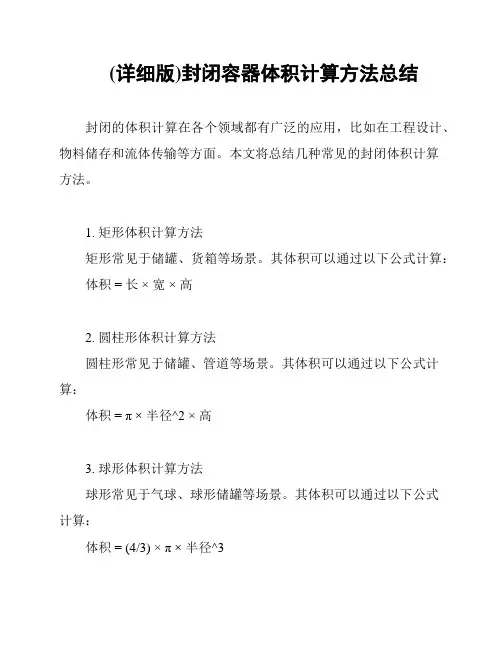 (详细版)封闭容器体积计算方法总结

封闭的体积计算在各个领域都有广泛的应用，比如在工程设计、物料储存和流体传输等方面。本文将总结几种常见的封闭体积计算方法。

1. 矩形体积计算方法

矩形常见于储罐、货箱等场景。其体积可以通过以下公式计算：

体积 = 长 × 宽 × 高

2. 圆柱形体积计算方法

圆柱形常见于储罐、管道等场景。其体积可以通过以下公式计算：

体积 = π × 半径^2 × 高

3. 球形体积计算方法

球形常见于气球、球形储罐等场景。其体积可以通过以下公式计算：

体积 = (4/3) × π × 半径^3